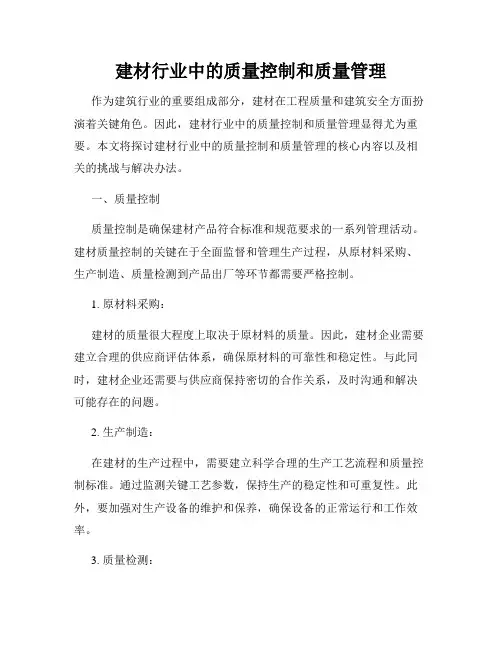 建材行业中的质量控制和质量管理

作为建筑行业的重要组成部分，建材在工程质量和建筑安全方面扮演着关键角色。因此，建材行业中的质量控制和质量管理显得尤为重要。本文将探讨建材行业中的质量控制和质量管理的核心内容以及相关的挑战与解决办法。

一、质量控制

质量控制是确保建材产品符合标准和规范要求的一系列管理活动。建材质量控制的关键在于全面监督和管理生产过程，从原材料采购、生产制造、质量检测到产品出厂等环节都需要严格控制。

1. 原材料采购：

建材的质量很大程度上取决于原材料的质量。因此，建材企业需要建立合理的供应商评估体系，确保原材料的可靠性和稳定性。与此同时，建材企业还需要与供应商保持密切的合作关系，及时沟通和解决可能存在的问题。

2. 生产制造：

在建材的生产过程中，需要建立科学合理的生产工艺流程和质量控制标准。通过监测关键工艺参数，保持生产的稳定性和可重复性。此外，要加强对生产设备的维护和保养，确保设备的正常运行和工作效率。

3. 质量检测：